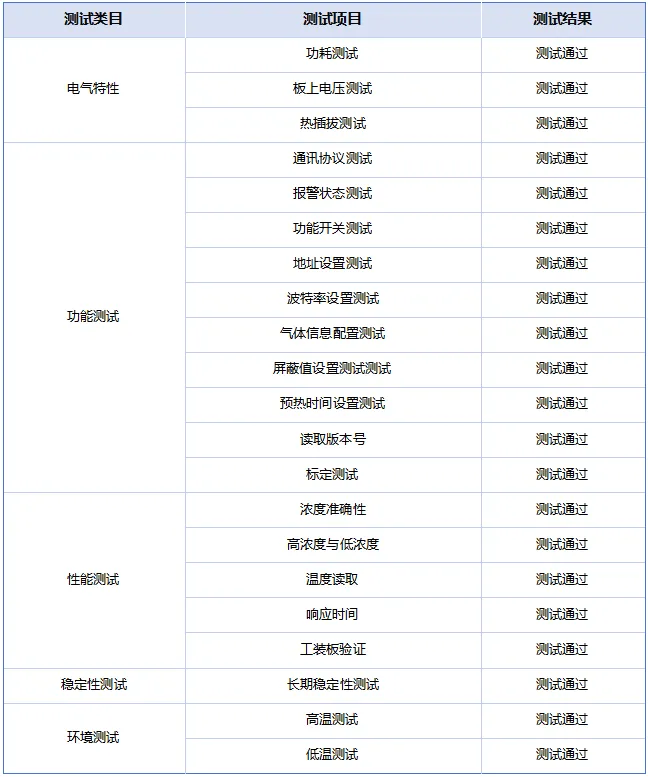 | 测试类目 | 测试项目 | 测试结果 |
|---|---|---|
| 电气特性 | 功耗测试 | 测试通过 |
| | 板上电压测试 | 测试通过 |
| | 热插拔测试 | 测试通过 |
| 功能测试 | 通讯协议测试 | 测试通过 |
| | 报警状态测试 | 测试通过 |
| | 功能开关测试 | 测试通过 |
| | 地址设置测试 | 测试通过 |
| | 波特率设置测试 | 测试通过 |
| | 气体信息配置测试 | 测试通过 |
| | 屏蔽值设置测试测试 | 测试通过 |
| | 预热时间设置测试 | 测试通过 |
| | 读取版本号 | 测试通过 |
| | 标定测试 | 测试通过 |
| 性能测试 | 浓度准确性 | 测试通过 |
| | 高浓度与低浓度 | 测试通过 |
| | 温度读取 | 测试通过 |
| | 响应时间 | 测试通过 |
| | 工装板验证 | 测试通过 |
| 稳定性测试 | 长期稳定性测试 | 测试通过 |
| 环境测试 | 高温测试 | 测试通过 |
| | 低温测试 | 测试通过 |